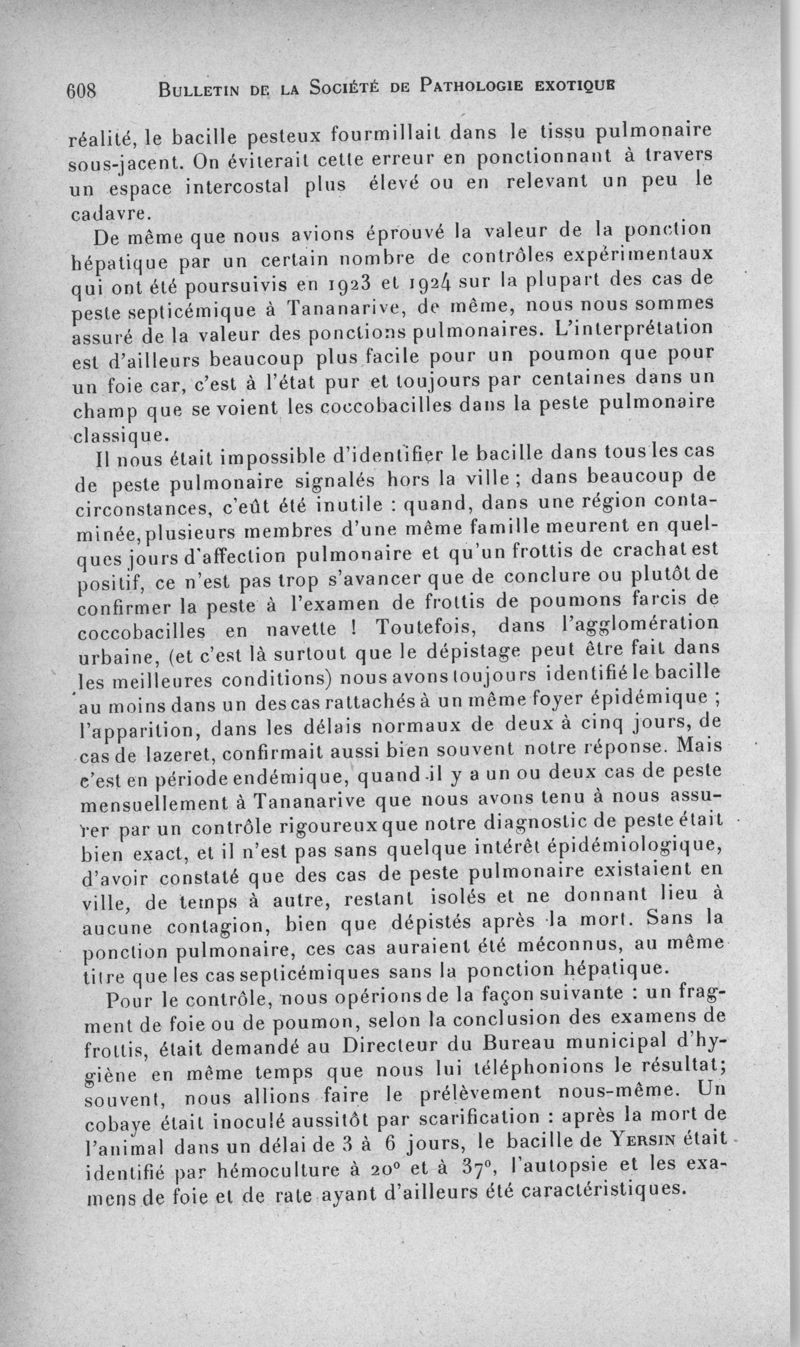 608 BULLETIN DE LA SOCIÉTÉ DE PATHOLOGIE EXOTIQUE

réalité, le bacille pesteux fourmillait dans le tissu pulmonaire sous-jacent. On éviterait cette erreur en ponctionnant à travers un espace intercostal plus élevé ou en relevant un peu le cadavre.

De même que nous avions éprouvé la valeur de la ponction hépatique par un certain nombre de contrôles expérimentaux qui ont été poursuivis en 1923 et 1924 sur la plupart des cas de peste septicémique à Tananarive, de même, nous nous sommes assuré de la valeur des ponctions pulmonaires. L'interprétation est d'ailleurs beaucoup plus facile pour un poumon que pour un foie car, c'est à l'état pur et toujours par centaines dans un champ que se voient les coccobacilles dans la peste pulmonaire classique.

Il nous était impossible d'identifier le bacille dans tous les cas de peste pulmonaire signalés hors la ville ; dans beaucoup de circonstances, c'eût été inutile : quand, dans une région contaminée, plusieurs membres d'une même famille meurent en quelques jours d'affection pulmonaire et qu'un frottis de crachat est positif, ce n'est pas trop s'avancer que de conclure ou plutôt de confirmer la peste à l'examen de frottis de poumons farcis de coccobacilles en navette ! Toutefois, dans l'agglomération urbaine, (et c'est là surtout que le dépistage peut être fait dans les meilleures conditions) nous avons toujours identifié le bacille au moins dans un des cas rattachés à un même foyer épidémique ; l'apparition, dans les délais normaux de deux à cinq jours, de cas de lazeret, confirmait aussi bien souvent notre réponse. Mais c'est en période endémique, quand il y a un ou deux cas de peste mensuellement à Tananarive que nous avons tenu à nous assurer par un contrôle rigoureux que notre diagnostic de peste était bien exact, et il n'est pas sans quelque intérêt épidémiologique, d'avoir constaté que des cas de peste pulmonaire existaient en ville, de temps à autre, restant isolés et ne donnant lieu à aucune contagion, bien que dépistés après la mort. Sans la ponction pulmonaire, ces cas auraient été méconnus, au même titre que les cas septicémiques sans la ponction hépatique.

Pour le contrôle, nous opérions de la façon suivante : un fragment de foie ou de poumon, selon la conclusion des examens de frottis, était demandé au Directeur du Bureau municipal d'hygiène en même temps que nous lui téléphonions le résultat; souvent, nous allions faire le prélèvement nous-même. Un cobaye était inoculé aussitôt par scarification : après la mort de l'animal dans un délai de 3 à 6 jours, le bacille de YERSIN était identifié par hémoculture à 20° et à 37°, l'autopsie et les examens de foie et de rate ayant d'ailleurs été caractéristiques.